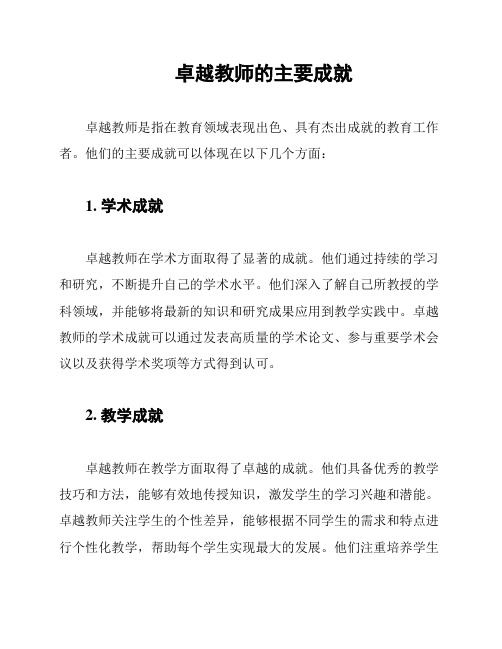 卓越教师的主要成就

卓越教师是指在教育领域表现出色、具有杰出成就的教育工作者。他们的主要成就可以体现在以下几个方面：

1. 学术成就

卓越教师在学术方面取得了显著的成就。他们通过持续的学习和研究，不断提升自己的学术水平。他们深入了解自己所教授的学科领域，并能够将最新的知识和研究成果应用到教学实践中。卓越教师的学术成就可以通过发表高质量的学术论文、参与重要学术会议以及获得学术奖项等方式得到认可。

2. 教学成就

卓越教师在教学方面取得了卓越的成就。他们具备优秀的教学技巧和方法，能够有效地传授知识，激发学生的学习兴趣和潜能。卓越教师关注学生的个性差异，能够根据不同学生的需求和特点进行个性化教学，帮助每个学生实现最大的发展。他们注重培养学生